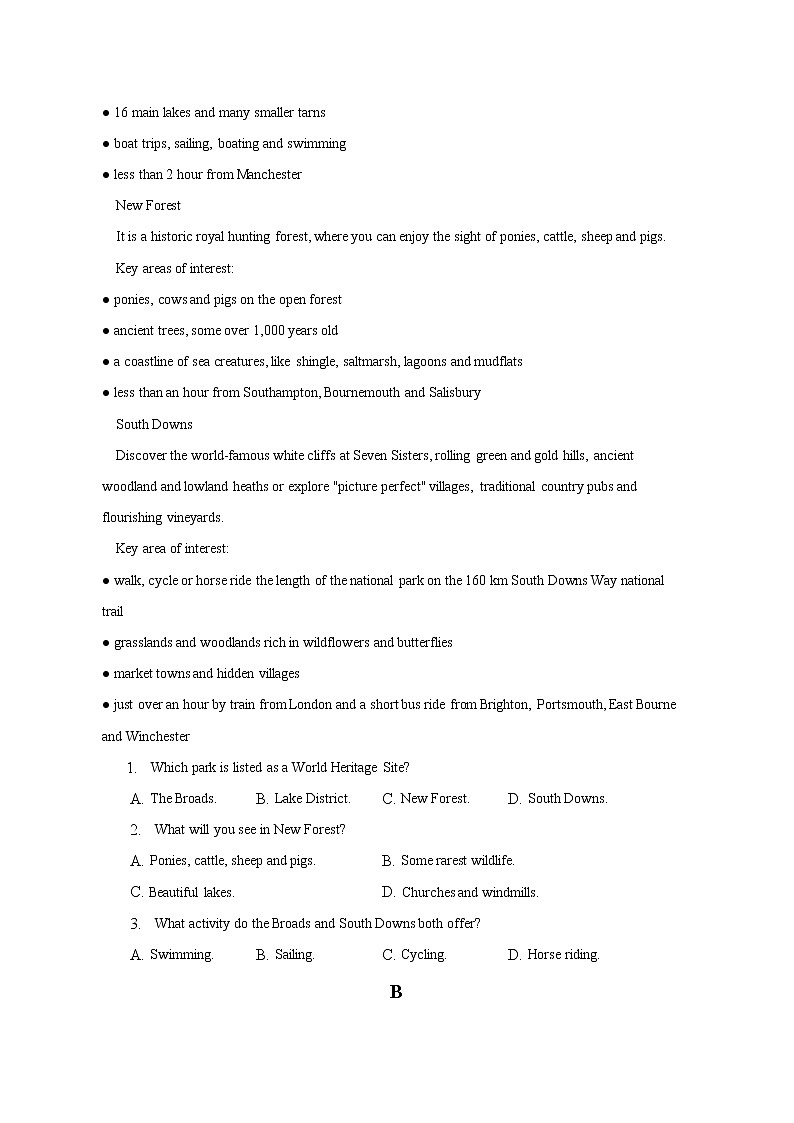 ● 16 main lakes and many smaller tarns
● boat trips, sailing, boating and swimming
● less than 2 hour from Manchester

New Forest

It is a historic royal hunting forest, where you can enjoy the sight of ponies, cattle, sheep and pigs.

Key areas of interest:
● ponies, cows and pigs on the open forest
● ancient trees, some over 1,000 years old
● a coastline of sea creatures, like shingle, saltmarsh, lagoons and mudflats
● less than an hour from Southampton, Bournemouth and Salisbury

South Downs

Discover the world-famous white cliffs at Seven Sisters, rolling green and gold hills, ancient woodland and lowland heaths or explore "picture perfect" villages, traditional country pubs and flourishing vineyards.

Key area of interest:
● walk, cycle or horse ride the length of the national park on the 160 km South Downs Way national trail
● grasslands and woodlands rich in wildflowers and butterflies
● market towns and hidden villages
● just over an hour by train from London and a short bus ride from Brighton, Portsmouth, East Bourne and Winchester

1. Which park is listed as a World Heritage Site?
A. The Broads. B. Lake District. C. New Forest. D. South Downs.
2. What will you see in New Forest?
A. Ponies, cattle, sheep and pigs. B. Some rarest wildlife.
C. Beautiful lakes. D. Churches and windmills.
3. What activity do the Broads and South Downs both offer?
A. Swimming. B. Sailing. C. Cycling. D. Horse riding.

B